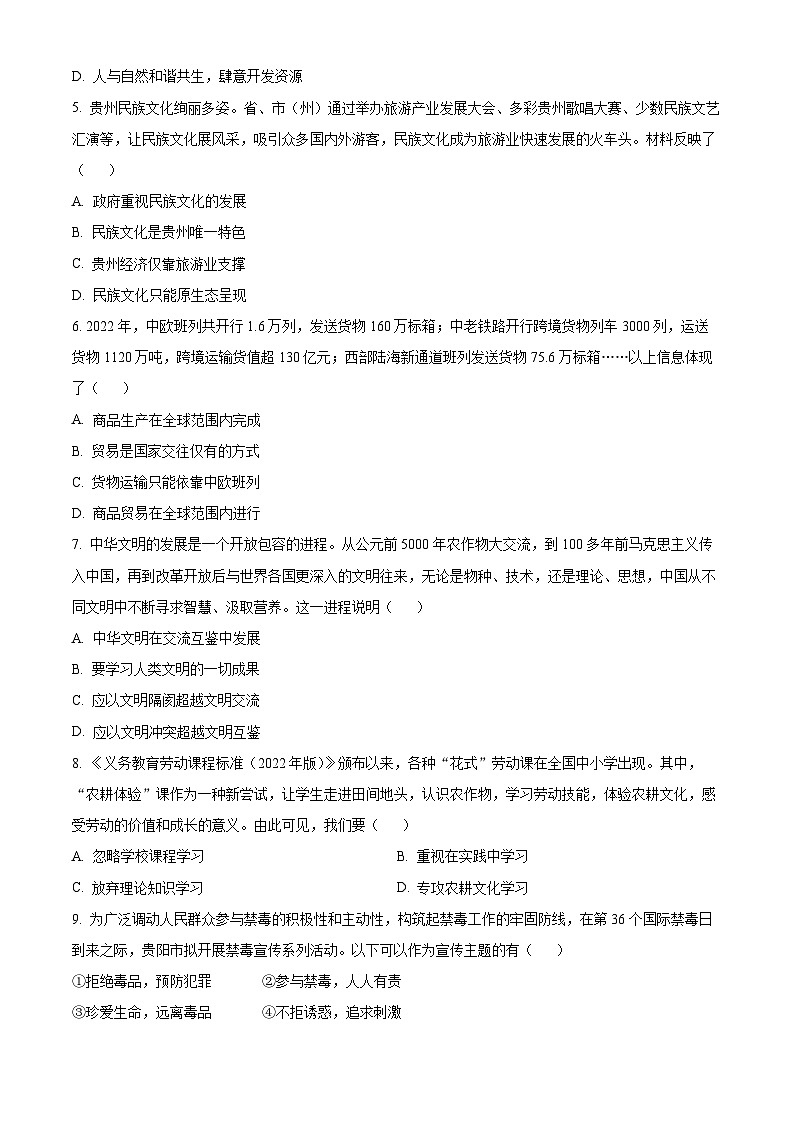 D. 人与自然和谐共生，肆意开发资源

5. 贵州民族文化绚丽多姿。省、市（州）通过举办旅游产业发展大会、多彩贵州歌唱大赛、少数民族文艺汇演等，让民族文化展风采，吸引众多国内外游客，民族文化成为旅游业快速发展的火车头。材料反映了（　　）

A. 政府重视民族文化的发展

B. 民族文化是贵州唯一特色

C. 贵州经济仅靠旅游业支撑

D. 民族文化只能原生态呈现

6. 2022 年，中欧班列共开行 1.6 万列，发送货物 160 万标箱；中老铁路开行跨境货物列车 3000 列，运送货物 1120 万吨，跨境运输货值超 130 亿元；西部陆海新通道班列发送货物 75.6 万标箱……以上信息体现了（　　）

A. 商品生产在全球范围内完成

B. 贸易是国家交往仅有的方式

C. 货物运输只能依靠中欧班列

D. 商品贸易在全球范围内进行

7. 中华文明的发展是一个开放包容的进程。从公元前 5000 年农作物大交流，到 100 多年前马克思主义传入中国，再到改革开放后与世界各国更深入的文明往来，无论是物种、技术，还是理论、思想，中国从不同文明中不断寻求智慧、汲取营养。这一进程说明（　　）

A. 中华文明在交流互鉴中发展

B. 要学习人类文明的一切成果

C. 应以文明隔阂超越文明交流

D. 应以文明冲突超越文明互鉴

8. 《义务教育劳动课程标准（2022 年版）》颁布以来，各种“花式”劳动课在全国中小学出现。其中，“农耕体验”课作为一种新尝试，让学生走进田间地头，认识农作物，学习劳动技能，体验农耕文化，感受劳动的价值和成长的意义。由此可见，我们要（　　）

A. 忽略学校课程学习

B. 重视在实践中学习

C. 放弃理论知识学习

D. 专攻农耕文化学习

9. 为广泛调动人民群众参与禁毒的积极性和主动性，构筑起禁毒工作的牢固防线，在第 36 个国际禁毒日到来之际，贵阳市拟开展禁毒宣传系列活动。以下可以作为宣传主题的有（　　）

①拒绝毒品，预防犯罪　　②参与禁毒，人人有责

③珍爱生命，远离毒品　　④不拒诱惑，追求刺激